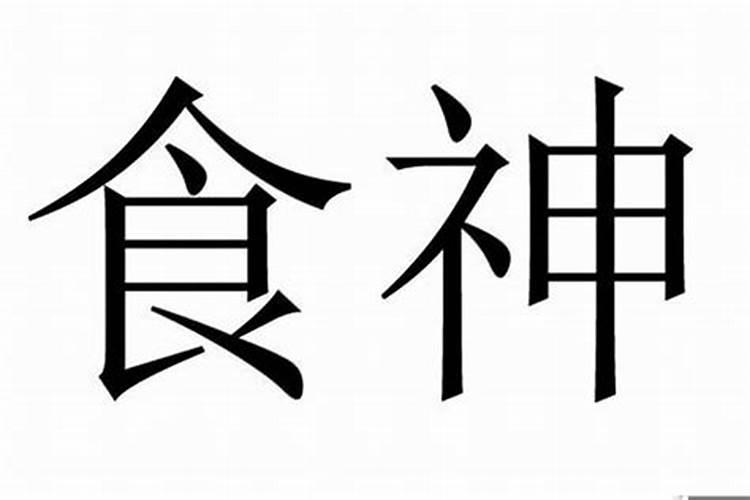 食神